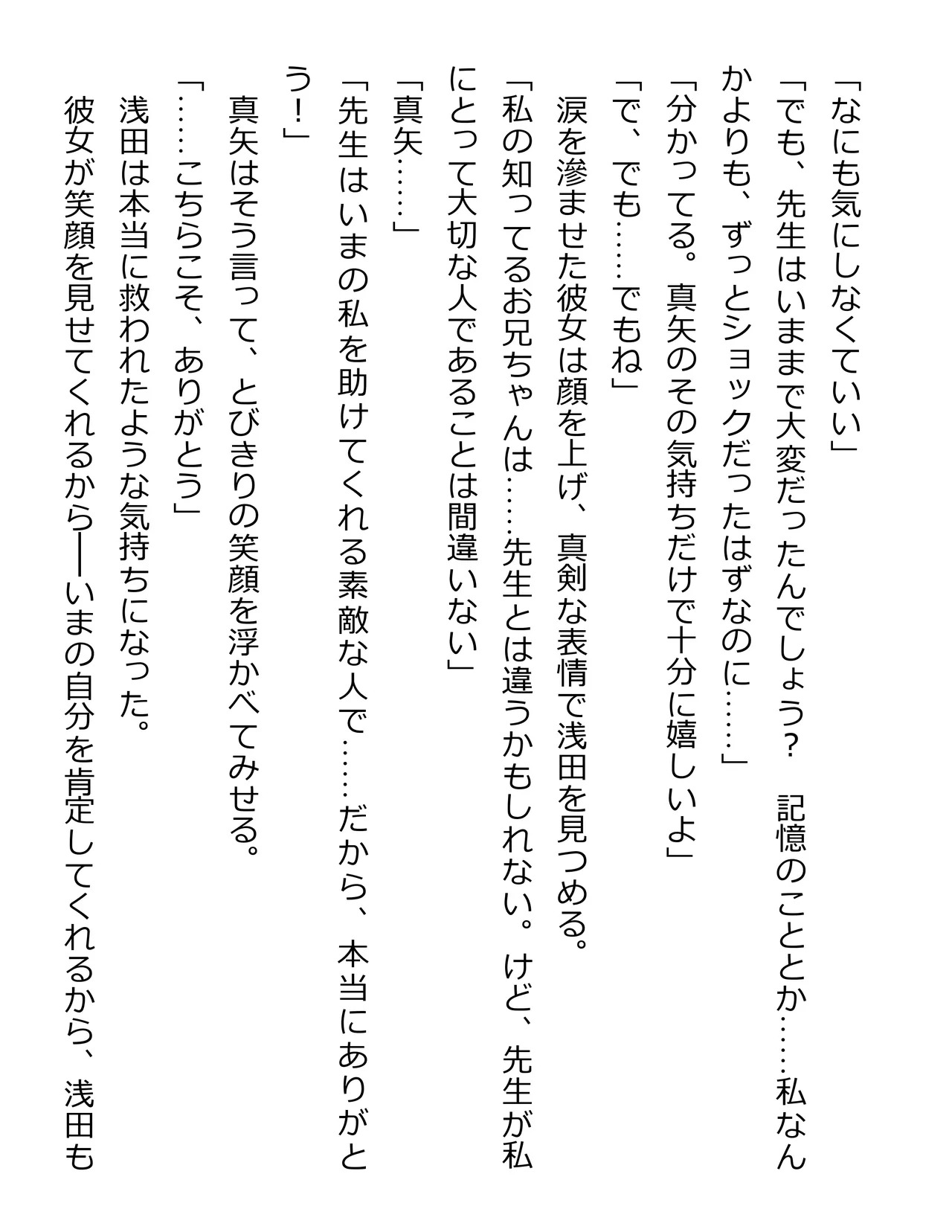 「なにも気にしなくていい」

「でも、先生はいままで大変だったんでしょう？　記憶のこととか……私なんかよりも、ずっとショックだったはずなのに……」

「分かってる。真矢のその気持ちだけで十分に嬉しいよ」

「で、でも……でもね」

涙を滲ませた彼女は顔を上げ、真剣な表情で浅田を見つめる。

「私の知ってるお兄ちゃんは……先生とは違うかもしれない。けど、先生が私にとって大切な人であることは間違いない」

「真矢……」

「先生はいまの私を助けてくれる素敵な人で……だから、本当にありがとう！」

真矢はそう言って、とびきりの笑顔を浮かべてみせる。

「……こちらこそ、ありがとう」

浅田は本当に救われたような気持ちになった。

彼女が笑顔を見せてくれるから――いまの自分を肯定してくれるから、浅田も